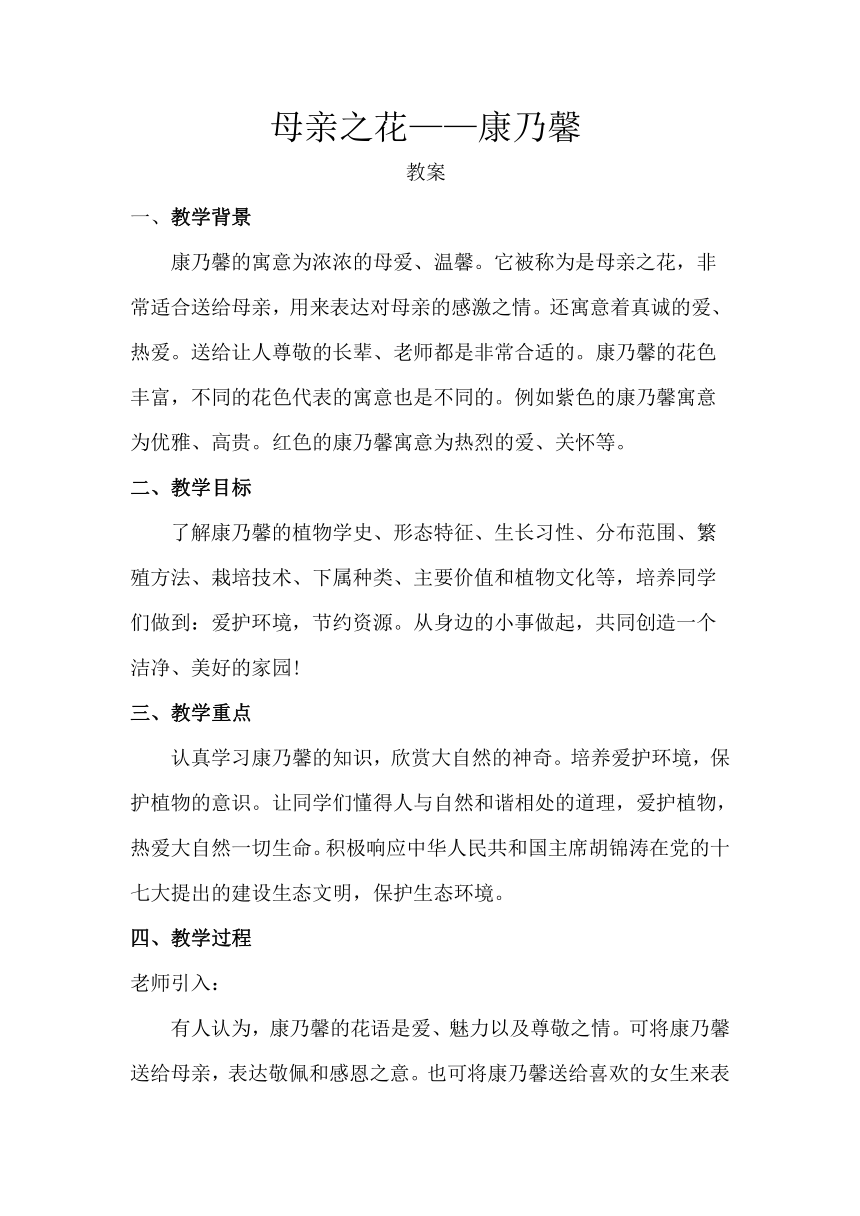 母亲之花——康乃馨

教案

一、教学背景

康乃馨的寓意为浓浓的母爱、温馨。它被称为是母亲之花，非常适合送给母亲，用来表达对母亲的感激之情。还寓意着真诚的爱、热爱。送给让人尊敬的长辈、老师都是非常合适的。康乃馨的花色丰富，不同的花色代表的寓意也是不同的。例如紫色的康乃馨寓意为优雅、高贵。红色的康乃馨寓意为热烈的爱、关怀等。

二、教学目标

了解康乃馨的植物学史、形态特征、生长习性、分布范围、繁殖方法、栽培技术、下属种类、主要价值和植物文化等，培养同学们做到：爱护环境，节约资源。从身边的小事做起，共同创造一个洁净、美好的家园!

三、教学重点

认真学习康乃馨的知识，欣赏大自然的神奇。培养爱护环境，保护植物的意识。让同学们懂得人与自然和谐相处的道理，爱护植物，热爱大自然一切生命。积极响应中华人民共和国主席胡锦涛在党的十七大提出的建设生态文明，保护生态环境。

四、教学过程

老师引入：

有人认为，康乃馨的花语是爱、魅力以及尊敬之情。可将康乃馨送给母亲，表达敬佩和感恩之意。也可将康乃馨送给喜欢的女生来表